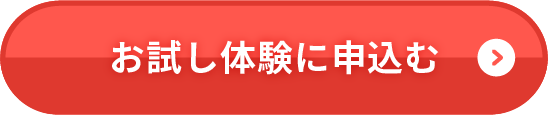 お試し体験に申込む